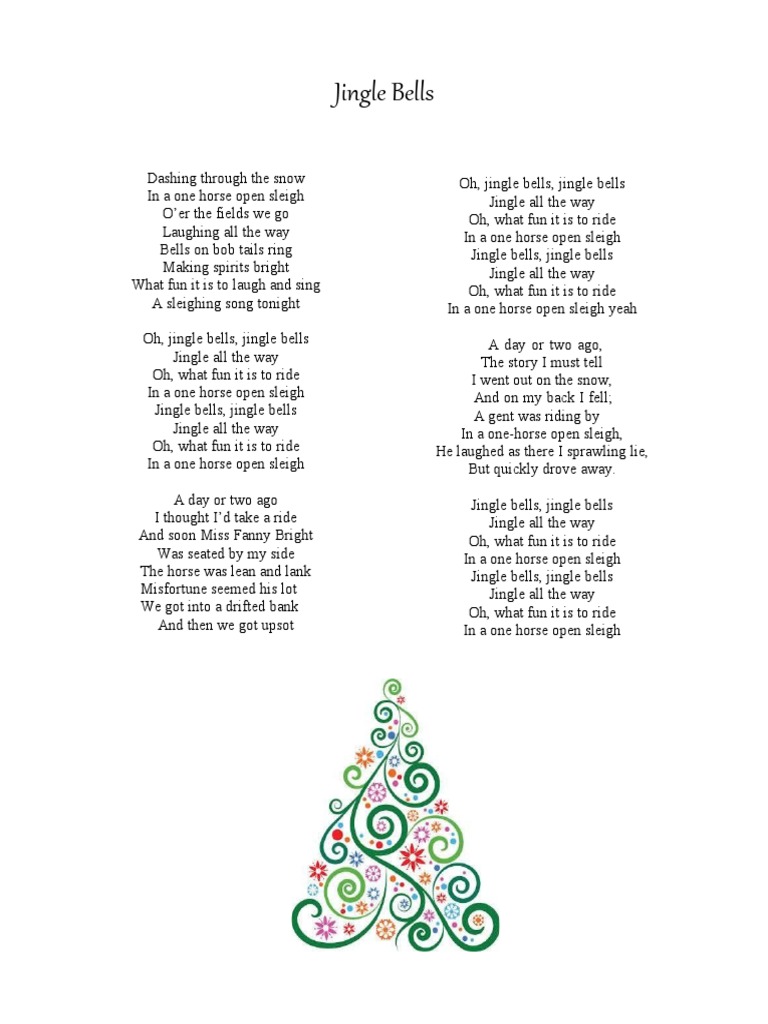 Jingle Bells

Dashing through the snow
In a one horse open sleigh
O'er the fields we go
Laughing all the way
Bells on bob tails ring
Making spirits bright
What fun it is to laugh and sing
A sleighing song tonight

Oh, jingle bells, jingle bells
Jingle all the way
Oh, what fun it is to ride
In a one horse open sleigh
Jingle bells, jingle bells
Jingle all the way
Oh, what fun it is to ride
In a one horse open sleigh

A day or two ago
I thought I'd take a ride
And soon Miss Fanny Bright
Was seated by my side
The horse was lean and lank
Misfortune seemed his lot
We got into a drifted bank
And then we got upsot

Oh, jingle bells, jingle bells
Jingle all the way
Oh, what fun it is to ride
In a one horse open sleigh
Jingle bells, jingle bells
Jingle all the way
Oh, what fun it is to ride
In a one horse open sleigh yeah

A day or two ago,
The story I must tell
I went out on the snow,
And on my back I fell;
A gent was riding by
In a one-horse open sleigh,
He laughed as there I sprawling lie,
But quickly drove away.

Jingle bells, jingle bells
Jingle all the way
Oh, what fun it is to ride
In a one horse open sleigh
Jingle bells, jingle bells
Jingle all the way
Oh, what fun it is to ride
In a one horse open sleigh